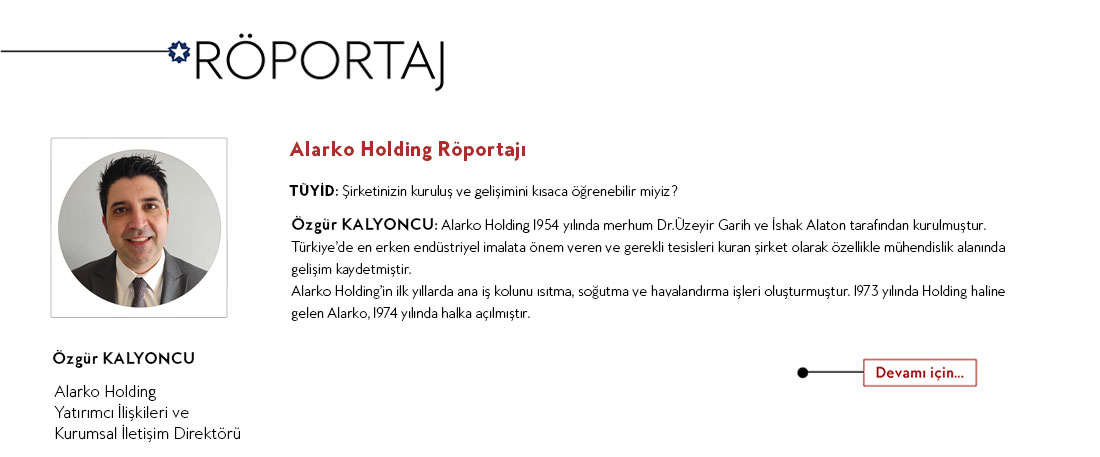 RÖPORTAJ

Alarko Holding Röportajı

TÜYİD: Şirketinizin kuruluş ve gelişimini kısaca öğrenebilir miyiz?

Özgür KALYONCU: Alarko Holding 1954 yılında merhum Dr.Üzeyir Garih ve İshak Alaton tarafından kurulmuştur. Türkiye'de en erken endüstriyel imalata önem veren ve gerekli tesisleri kuran şirket olarak özellikle mühendislik alanında gelişim kaydetmiştir.
Alarko Holding'in ilk yıllarda ana iş kolunu ısıtma, soğutma ve havalandırma işleri oluşturmuştur. 1973 yılında Holding haline gelen Alarko, 1974 yılında halka açılmıştır.

Özgür KALYONCU

Alarko Holding
Yatırımcı İlişkileri ve
Kurumsal İletişim Direktörü

Devamı için...